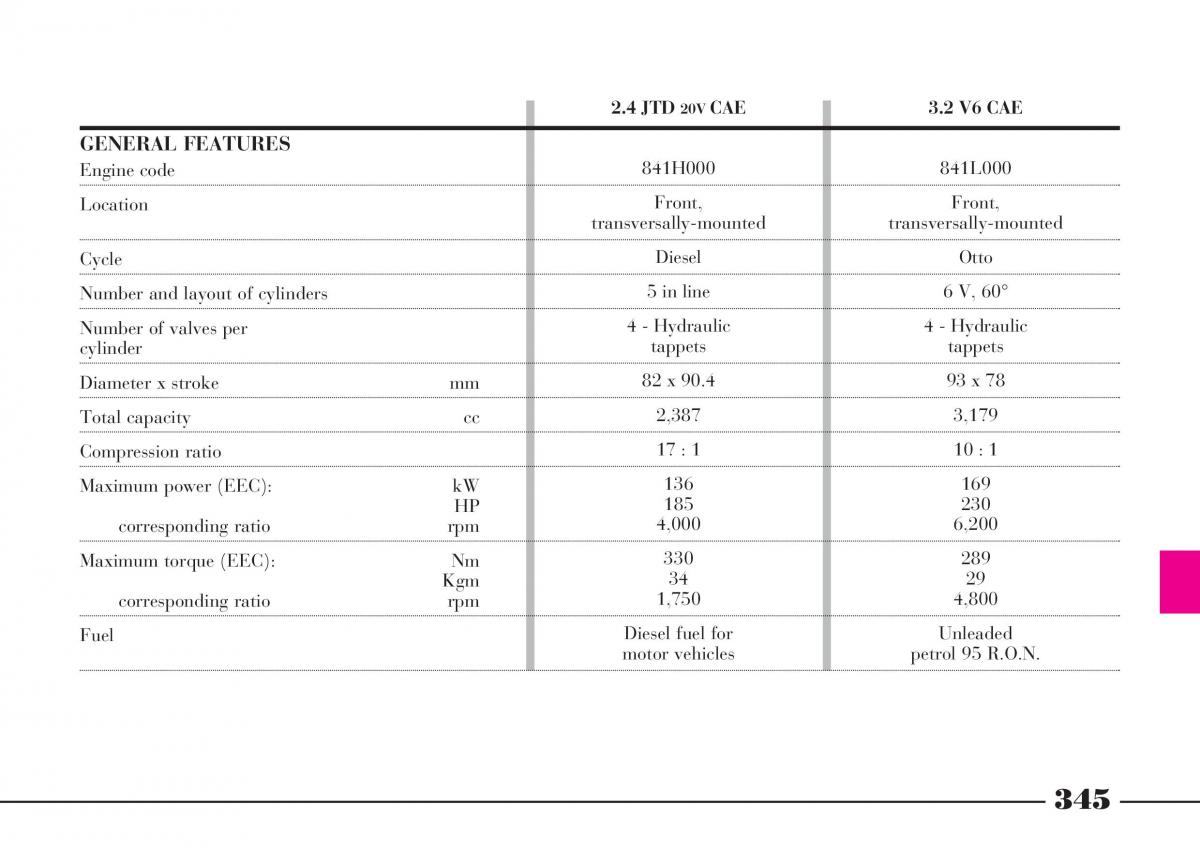 | | | 2.4 JTD 20V CAE | 3.2 V6 CAE |
|---|---|---|---|
| **GENERAL FEATURES** | | | |
| Engine code | | 841H000 | 841L000 |
| Location | | Front, transversally-mounted | Front, transversally-mounted |
| Cycle | | Diesel | Otto |
| Number and layout of cylinders | | 5 in line | 6 V, 60° |
| Number of valves per cylinder | | 4 - Hydraulic tappets | 4 - Hydraulic tappets |
| Diameter x stroke | mm | 82 x 90.4 | 93 x 78 |
| Total capacity | cc | 2,387 | 3,179 |
| Compression ratio | | 17 : 1 | 10 : 1 |
| Maximum power (EEC): | kW | 136 | 169 |
| | HP | 185 | 230 |
| corresponding ratio | rpm | 4,000 | 6,200 |
| Maximum torque (EEC): | Nm | 330 | 289 |
| | Kgm | 34 | 29 |
| corresponding ratio | rpm | 1,750 | 4,800 |
| Fuel | | Diesel fuel for motor vehicles | Unleaded petrol 95 R.O.N. |

345